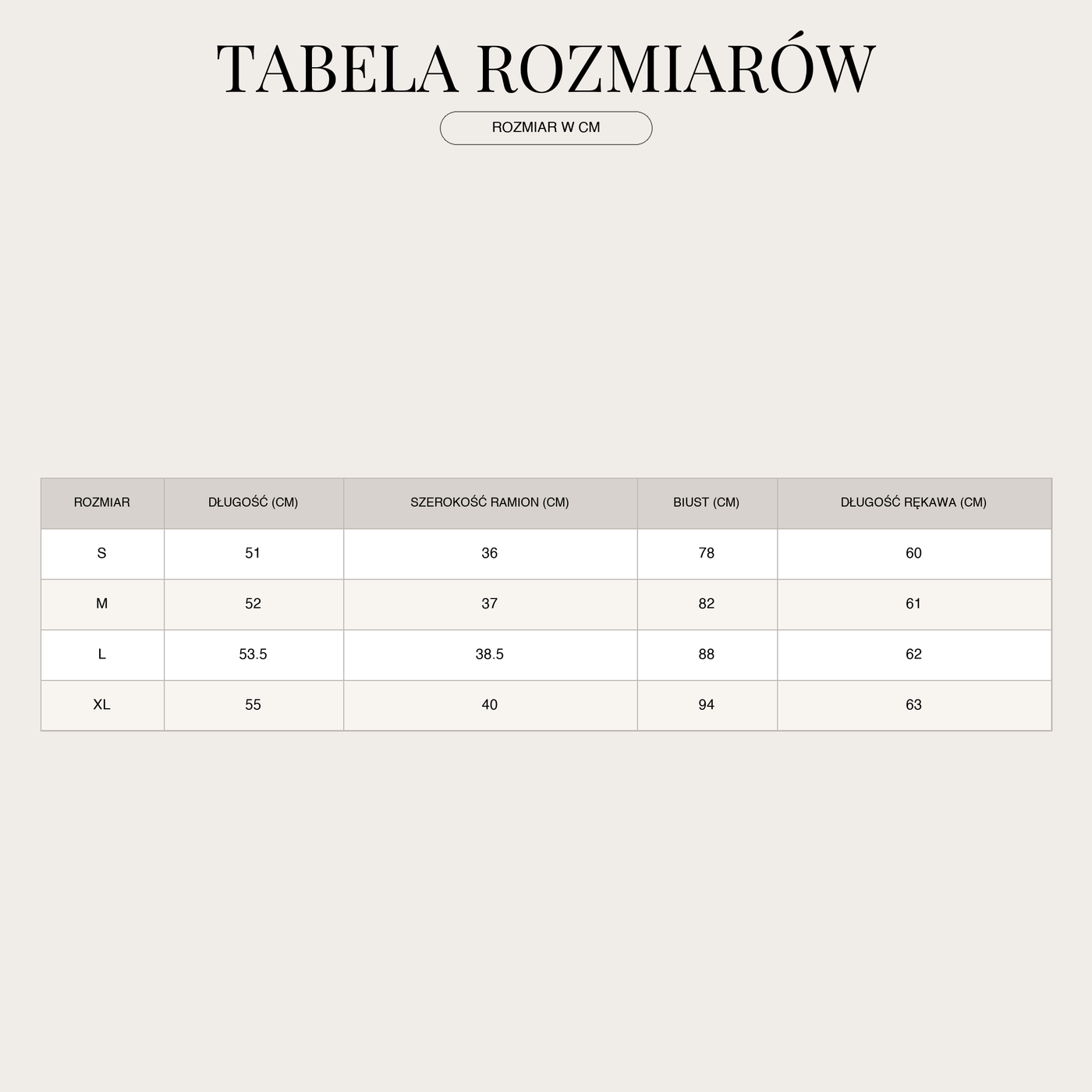 TABELA ROZMIARÓW

ROZMIAR W CM

| ROZMIAR | DŁUGOŚĆ (CM) | SZEROKOŚĆ RAMION (CM) | BIUST (CM) | DŁUGOŚĆ RĘKAWA (CM) |
|---|---|---|---|---|
| S | 51 | 36 | 78 | 60 |
| M | 52 | 37 | 82 | 61 |
| L | 53.5 | 38.5 | 88 | 62 |
| XL | 55 | 40 | 94 | 63 |